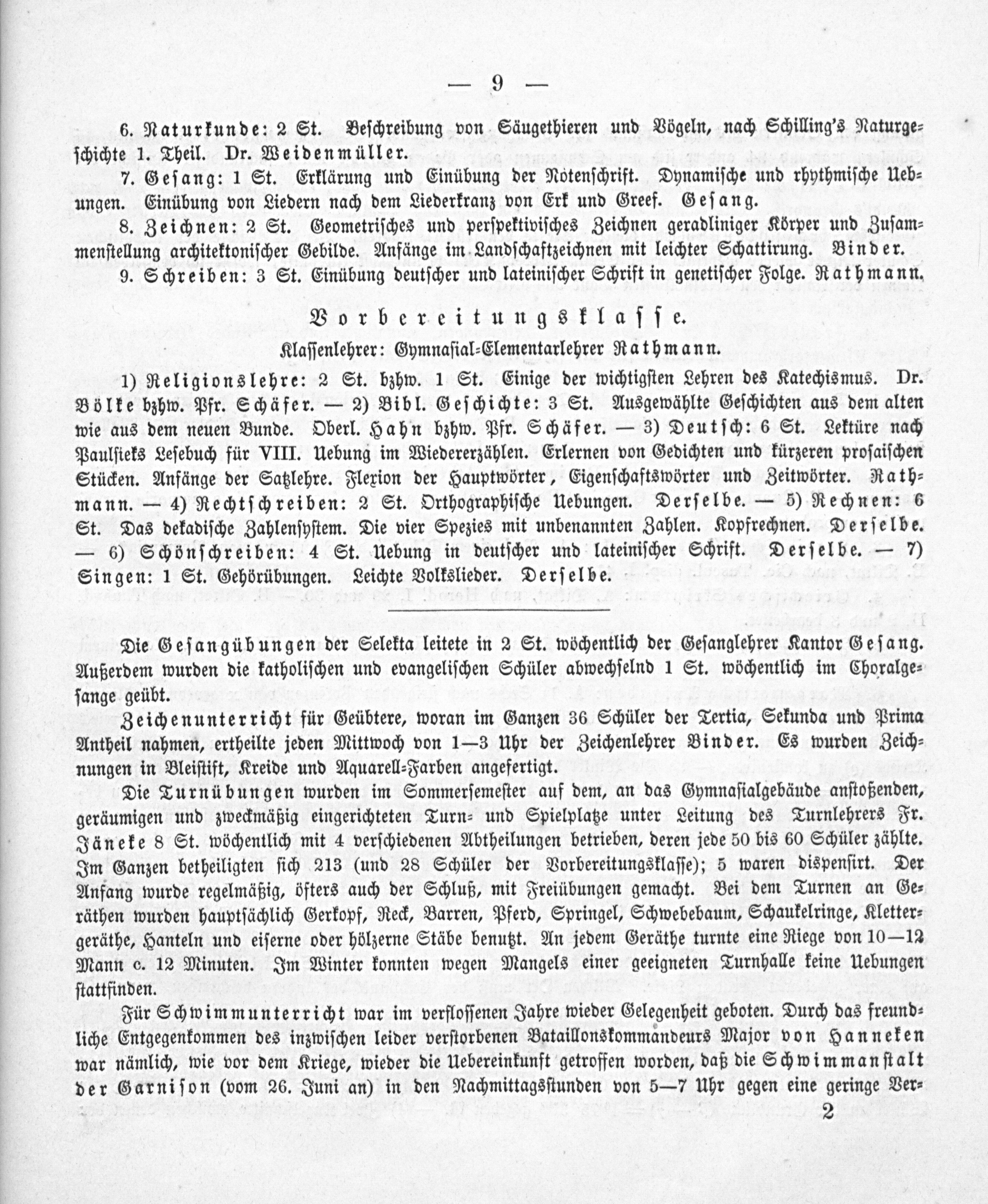 — 9 —

6. Naturkunde: 2 St. Beschreibung von Säugethieren und Vögeln, nach Schilling's Naturgeschichte 1. Theil. Dr. Weidenmüller.

7. Gesang: 1 St. Erklärung und Einübung der Notenschrift. Dynamische und rhythmische Uebungen. Einübung von Liedern nach dem Liederkranz von Erk und Greef. Gesang.

8. Zeichnen: 2 St. Geometrisches und perspektivisches Zeichnen geradliniger Körper und Zusammenstellung architektonischer Gebilde. Anfänge im Landschaftzeichnen mit leichter Schattirung. Binder.

9. Schreiben: 3 St. Einübung deutscher und lateinischer Schrift in genetischer Folge. Rathmann.

Vorbereitungsklasse.

Klassenlehrer: Gymnasial-Elementarlehrer Rathmann.

1) Religionslehre: 2 St. bzhw. 1 St. Einige der wichtigsten Lehren des Katechismus. Dr. Bölke bzhw. Pfr. Schäfer. — 2) Bibl. Geschichte: 3 St. Ausgewählte Geschichten aus dem alten wie aus dem neuen Bunde. Oberl. Hahn bzhw. Pfr. Schäfer. — 3) Deutsch: 6 St. Lektüre nach Paulsieks Lesebuch für VIII. Uebung im Wiedererzählen. Erlernen von Gedichten und kürzeren prosaischen Stücken. Anfänge der Satzlehre. Flexion der Hauptwörter, Eigenschaftswörter und Zeitwörter. Rathmann. — 4) Rechtschreiben: 2 St. Orthographische Uebungen. Derselbe. — 5) Rechnen: 6 St. Das dekadische Zahlensystem. Die vier Spezies mit unbenannten Zahlen. Kopfrechnen. Derselbe. — 6) Schönschreiben: 4 St. Uebung in deutscher und lateinischer Schrift. Derselbe. — 7) Singen: 1 St. Gehörübungen. Leichte Volkslieder. Derselbe.

Die Gesangübungen der Selekta leitete in 2 St. wöchentlich der Gesanglehrer Kantor Gesang. Außerdem wurden die katholischen und evangelischen Schüler abwechselnd 1 St. wöchentlich im Choralgesange geübt.

Zeichenunterricht für Geübtere, woran im Ganzen 36 Schüler der Tertia, Sekunda und Prima Antheil nahmen, ertheilte jeden Mittwoch von 1—3 Uhr der Zeichenlehrer Binder. Es wurden Zeichnungen in Bleistift, Kreide und Aquarell-Farben angefertigt.

Die Turnübungen wurden im Sommersemester auf dem, an das Gymnasialgebäude anstoßenden, geräumigen und zweckmäßig eingerichteten Turn- und Spielplatze unter Leitung des Turnlehrers Fr. Jäneke 8 St. wöchentlich mit 4 verschiedenen Abtheilungen betrieben, deren jede 50 bis 60 Schüler zählte. Im Ganzen betheiligten sich 213 (und 28 Schüler der Vorbereitungsklasse); 5 waren dispensirt. Der Anfang wurde regelmäßig, öfters auch der Schluß, mit Freiübungen gemacht. Bei dem Turnen an Geräthen wurden hauptsächlich Gerkopf, Reck, Barren, Pferd, Springel, Schwebebaum, Schaukelringe, Klettergeräthe, Hanteln und eiserne oder hölzerne Stäbe benutzt. An jedem Geräthe turnte eine Riege von 10—12 Mann c. 12 Minuten. Im Winter konnten wegen Mangels einer geeigneten Turnhalle keine Uebungen stattfinden.

Für Schwimmunterricht war im verflossenen Jahre wieder Gelegenheit geboten. Durch das freundliche Entgegenkommen des inzwischen leider verstorbenen Bataillonskommandeurs Major von Hanneken war nämlich, wie vor dem Kriege, wieder die Uebereinkunft getroffen worden, daß die Schwimmanstalt der Garnison (vom 26. Juni an) in den Nachmittagsstunden von 5—7 Uhr gegen eine geringe Ver-

2